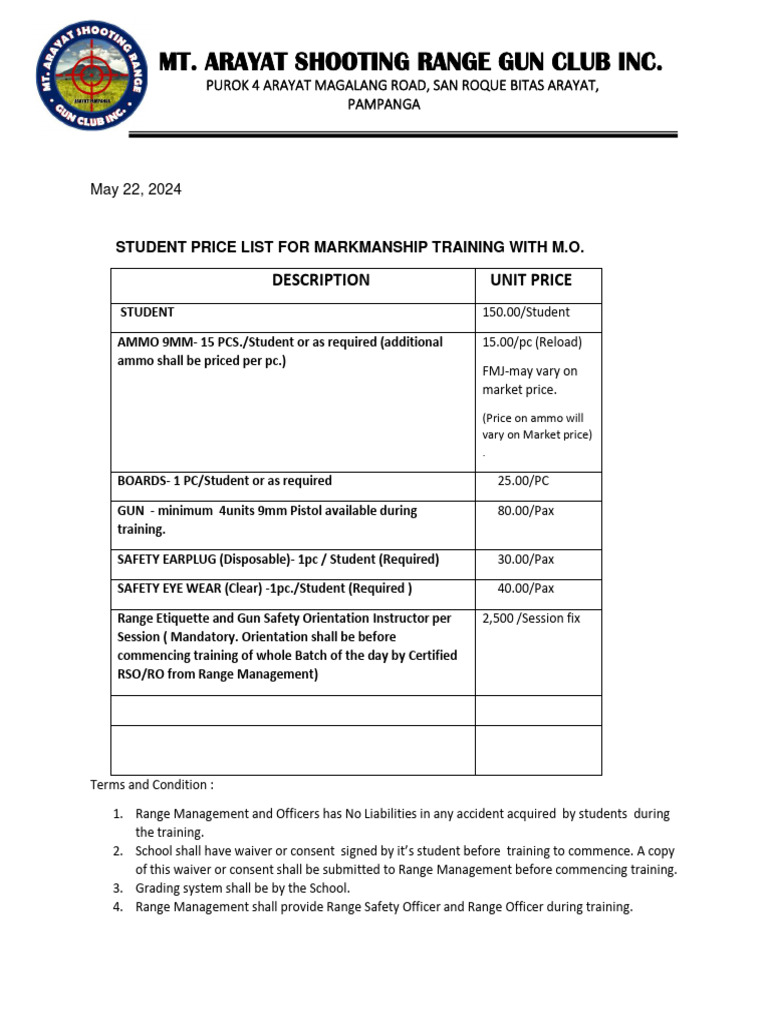 MT. ARAYAT SHOOTING RANGE GUN CLUB INC.

MT. ARAYAT SHOOTING RANGE GUN CLUB INC.
PUROK 4 ARAYAT MAGALANG ROAD, SAN ROQUE BITAS ARAYAT, PAMPANGA

May 22, 2024

STUDENT PRICE LIST FOR MARKMANSHIP TRAINING WITH M.O.

| DESCRIPTION | UNIT PRICE |
|---|---|
| STUDENT | 150.00/Student |
| AMMO 9MM- 15 PCS./Student or as required (additional ammo shall be priced per pc.) | 15.00/pc (Reload) FMJ-may vary on market price. (Price on ammo will vary on Market price) . |
| BOARDS- 1 PC/Student or as required | 25.00/PC |
| GUN - minimum 4units 9mm Pistol available during training. | 80.00/Pax |
| SAFETY EARPLUG (Disposable)- 1pc / Student (Required) | 30.00/Pax |
| SAFETY EYE WEAR (Clear) -1pc./Student (Required ) | 40.00/Pax |
| Range Etiquette and Gun Safety Orientation Instructor per Session ( Mandatory. Orientation shall be before commencing training of whole Batch of the day by Certified RSO/RO from Range Management) | 2,500 /Session fix |
| | |
| | |

Terms and Condition :

1. Range Management and Officers has No Liabilities in any accident acquired by students during the training.
2. School shall have waiver or consent signed by it's student before training to commence. A copy of this waiver or consent shall be submitted to Range Management before commencing training.
3. Grading system shall be by the School.
4. Range Management shall provide Range Safety Officer and Range Officer during training.